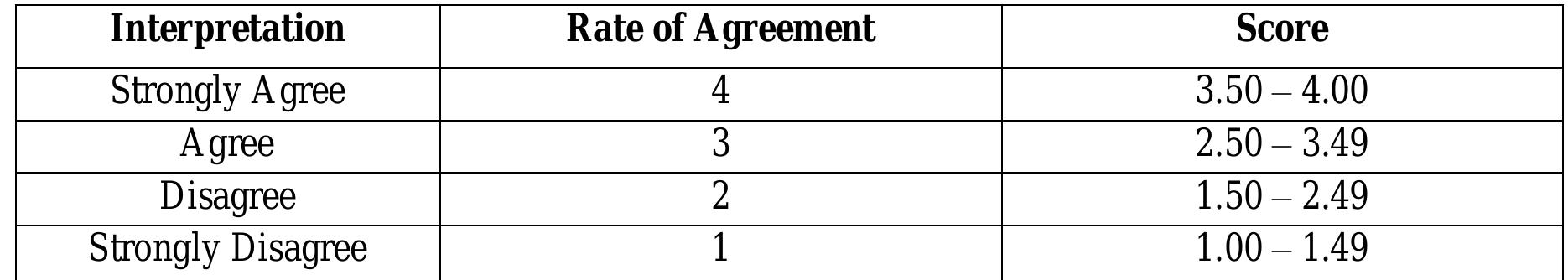 | Interpretation | Rate of Agreement | Score |
|---|---|---|
| Strongly Agree | 4 | 3.50 – 4.00 |
| Agree | 3 | 2.50 – 3.49 |
| Disagree | 2 | 1.50 – 2.49 |
| Strongly Disagree | 1 | 1.00 – 1.49 |